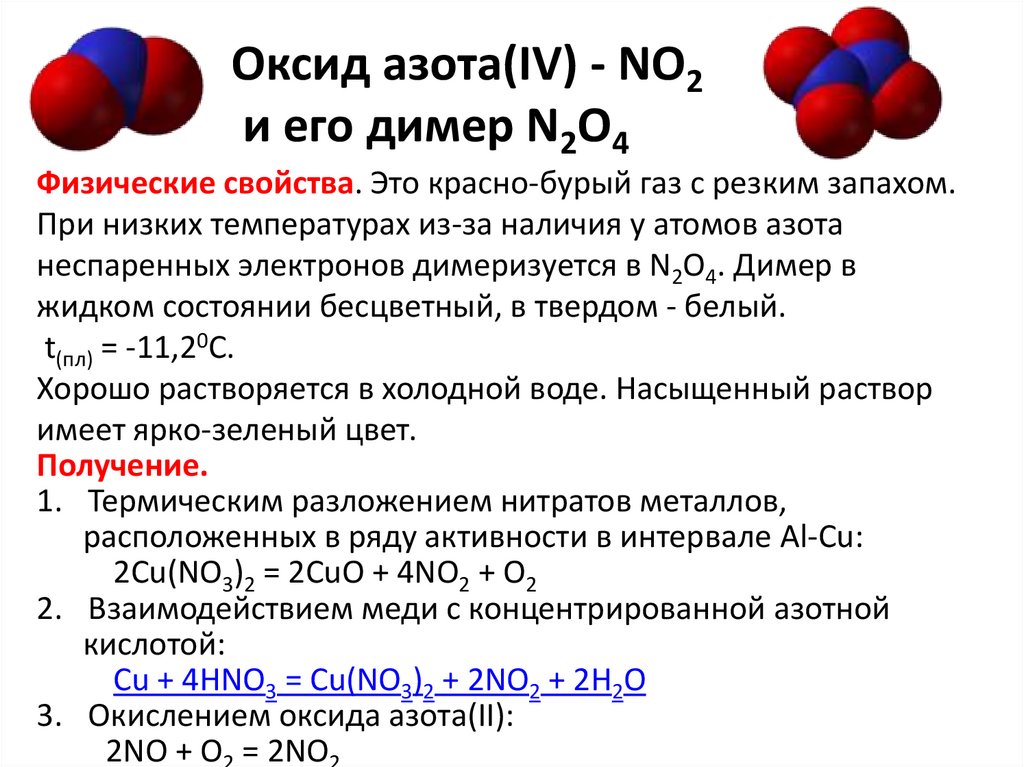 Оксид азота(IV) - $NO_2$
и его димер $N_2O_4$

Физические свойства. Это красно-бурый газ с резким запахом. При низких температурах из-за наличия у атомов азота неспаренных электронов димеризуется в $N_2O_4$. Димер в жидком состоянии бесцветный, в твердом - белый.
$t_{(пл)} = -11,2^0C$.
Хорошо растворяется в холодной воде. Насыщенный раствор имеет ярко-зеленый цвет.
Получение.
1. Термическим разложением нитратов металлов, расположенных в ряду активности в интервале Al-Cu:
$2Cu(NO_3)_2 = 2CuO + 4NO_2 + O_2$
2. Взаимодействием меди с концентрированной азотной кислотой:
$Cu + 4HNO_3 = Cu(NO_3)_2 + 2NO_2 + 2H_2O$
3. Окислением оксида азота(II):
$2NO + O_2 = 2NO_2$